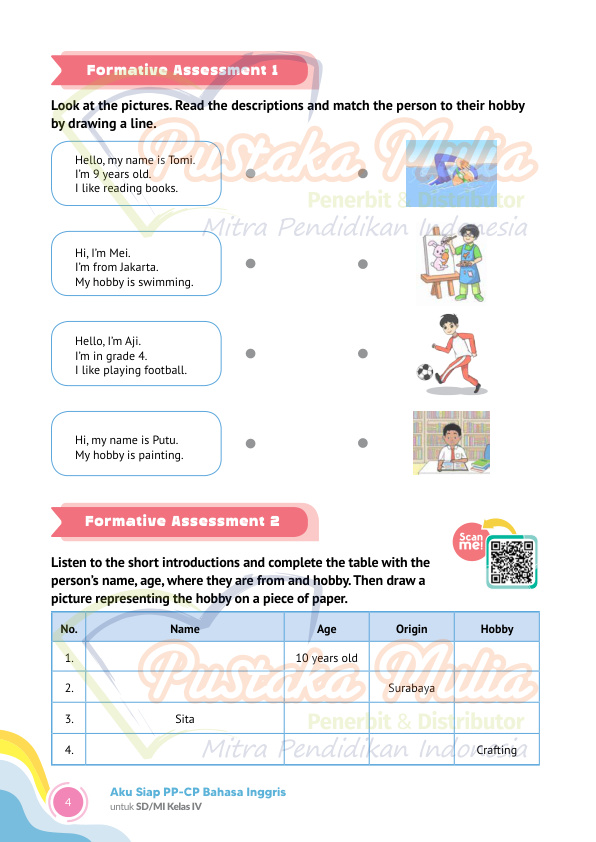 Formative Assessment 1

Look at the pictures. Read the descriptions and match the person to their hobby by drawing a line.

Hello, my name is Tomi.
I'm 9 years old.
I like reading books.

Hi, I'm Mei.
I'm from Jakarta.
My hobby is swimming.

Hello, I'm Aji.
I'm in grade 4.
I like playing football.

Hi, my name is Putu.
My hobby is painting.

Pustaka Mulia
Penerbit & Distributor
Mitra Pendidikan Indonesia

Formative Assessment 2

Scan me!

Listen to the short introductions and complete the table with the person's name, age, where they are from and hobby. Then draw a picture representing the hobby on a piece of paper.

| No. | Name | Age | Origin | Hobby |
|---|---|---|---|---|
| 1. | | 10 years old | | |
| 2. | | | Surabaya | |
| 3. | Sita | | | |
| 4. | | | | Crafting |

Pustaka Mulia
Penerbit & Distributor
Mitra Pendidikan Indonesia

4
Aku Siap PP-CP Bahasa Inggris
untuk SD/MI Kelas IV